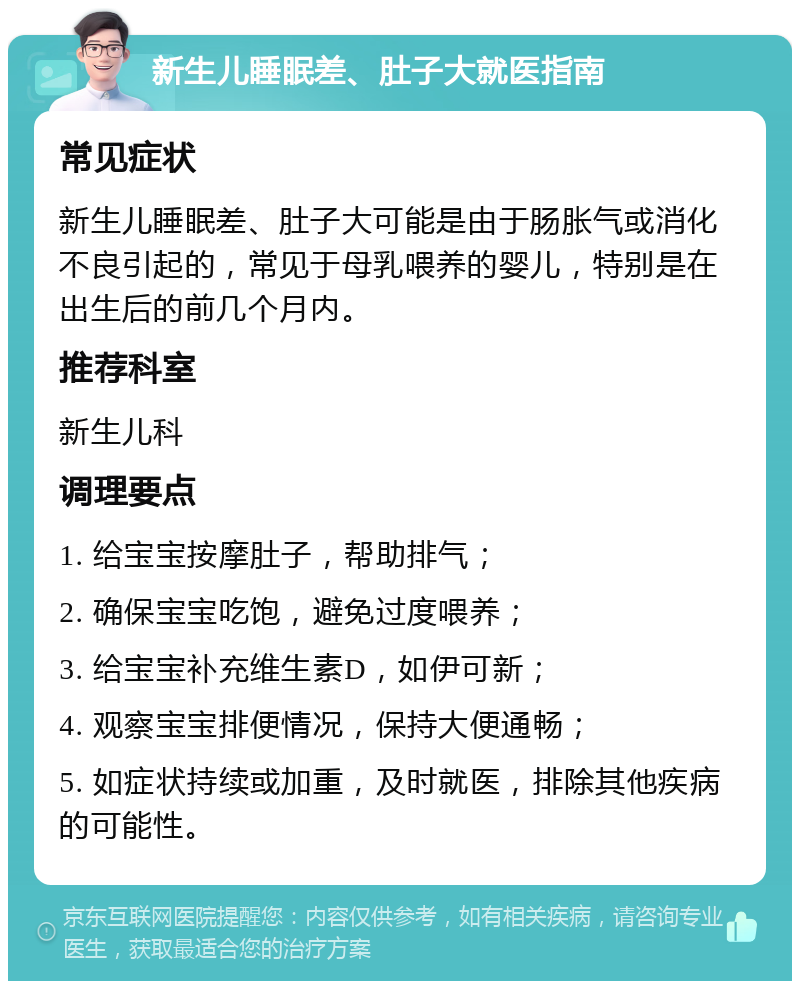 新生儿睡眠差、肚子大就医指南

常见症状

新生儿睡眠差、肚子大可能是由于肠胀气或消化不良引起的，常见于母乳喂养的婴儿，特别是在出生后的前几个月内。

推荐科室

新生儿科

调理要点

1. 给宝宝按摩肚子，帮助排气；

2. 确保宝宝吃饱，避免过度喂养；

3. 给宝宝补充维生素D，如伊可新；

4. 观察宝宝排便情况，保持大便通畅；

5. 如症状持续或加重，及时就医，排除其他疾病的可能性。

京东互联网医院提醒您：内容仅供参考，如有相关疾病，请咨询专业医生，获取最适合您的治疗方案